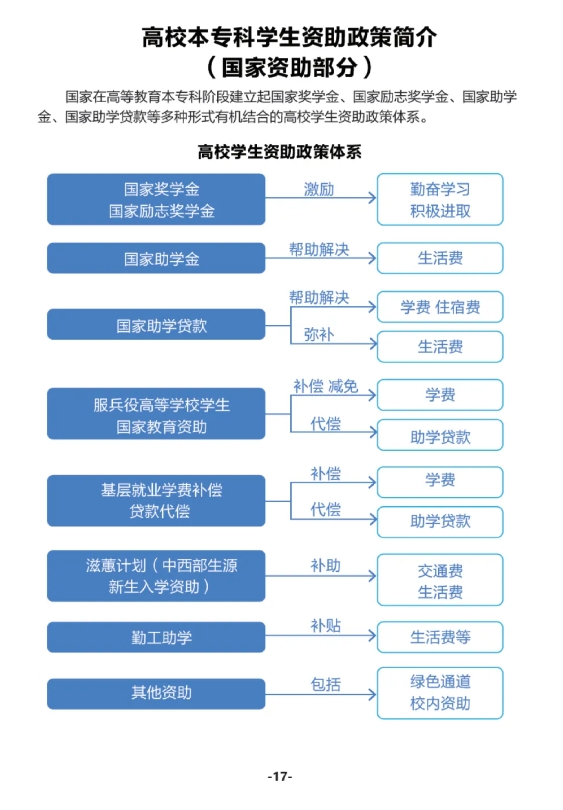 高校本专科学生资助政策简介
（国家资助部分）

国家在高等教育本专科阶段建立起国家奖学金、国家励志奖学金、国家助学金、国家助学贷款等多种形式有机结合的高校学生资助政策体系。

高校学生资助政策体系

国家奖学金
国家励志奖学金
激励
勤奋学习
积极进取

国家助学金
帮助解决
生活费

国家助学贷款
帮助解决
学费 住宿费
弥补
生活费

服兵役高等学校学生
国家教育资助
补偿 减免
学费
代偿
助学贷款

基层就业学费补偿
贷款代偿
补偿
学费
代偿
助学贷款

滋蕙计划（中西部生源
新生入学资助）
补助
交通费
生活费

勤工助学
补贴
生活费等

其他资助
包括
绿色通道
校内资助

-17-